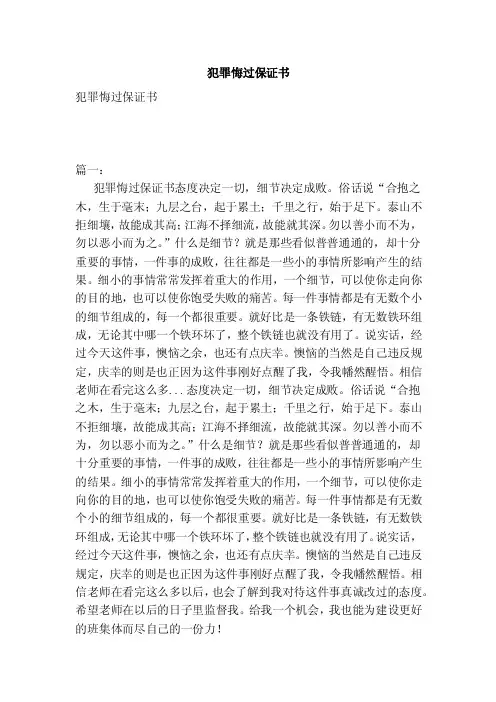 犯罪悔过保证书

犯罪悔过保证书

篇一：

犯罪悔过保证书态度决定一切，细节决定成败。俗话说“合抱之木，生于毫末；九层之台，起于累土；千里之行，始于足下。泰山不拒细壤，故能成其高；江海不择细流，故能就其深。勿以善小而不为，勿以恶小而为之。”什么是细节？就是那些看似普普通通的，却十分重要的事情，一件事的成败，往往都是一些小的事情所影响产生的结果。细小的事情常常发挥着重大的作用，一个细节，可以使你走向你的目的地，也可以使你饱受失败的痛苦。每一件事情都是有无数个小的细节组成的，每一个都很重要。就好比是一条铁链，有无数铁环组成，无论其中哪一个铁环坏了，整个铁链也就没有用了。说实话，经过今天这件事，懊恼之余，也还有点庆幸。懊恼的当然是自己违反规定，庆幸的则是也正因为这件事刚好点醒了我，令我幡然醒悟。相信老师在看完这么多...态度决定一切，细节决定成败。俗话说“合抱之木，生于毫末；九层之台，起于累土；千里之行，始于足下。泰山不拒细壤，故能成其高；江海不择细流，故能就其深。勿以善小而不为，勿以恶小而为之。”什么是细节？就是那些看似普普通通的，却十分重要的事情，一件事的成败，往往都是一些小的事情所影响产生的结果。细小的事情常常发挥着重大的作用，一个细节，可以使你走向你的目的地，也可以使你饱受失败的痛苦。每一件事情都是有无数个小的细节组成的，每一个都很重要。就好比是一条铁链，有无数铁环组成，无论其中哪一个铁环坏了，整个铁链也就没有用了。说实话，经过今天这件事，懊恼之余，也还有点庆幸。懊恼的当然是自己违反规定，庆幸的则是也正因为这件事刚好点醒了我，令我幡然醒悟。相信老师在看完这么多以后，也会了解到我对待这件事真诚改过的态度。希望老师在以后的日子里监督我。给我一个机会，我也能为建设更好的班集体而尽自己的一份力！